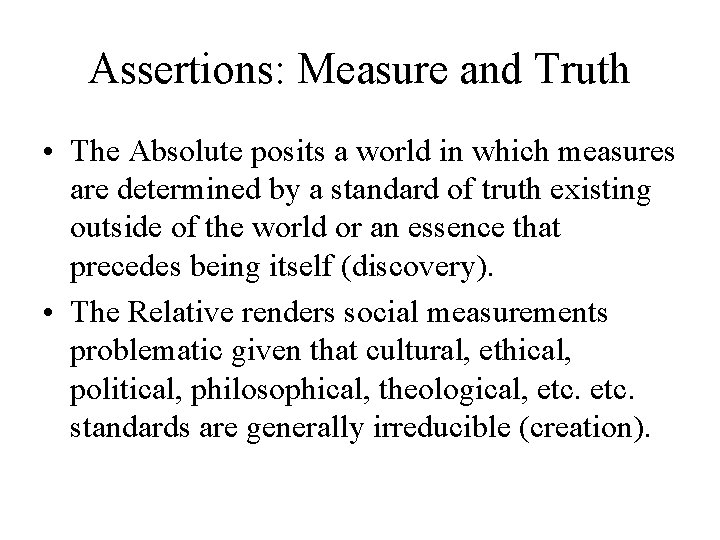 Assertions: Measure and Truth

• The Absolute posits a world in which measures are determined by a standard of truth existing outside of the world or an essence that precedes being itself (discovery).

• The Relative renders social measurements problematic given that cultural, ethical, political, philosophical, theological, etc. etc. standards are generally irreducible (creation).